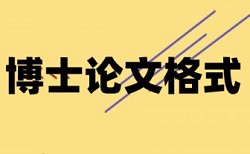 博士论文格式